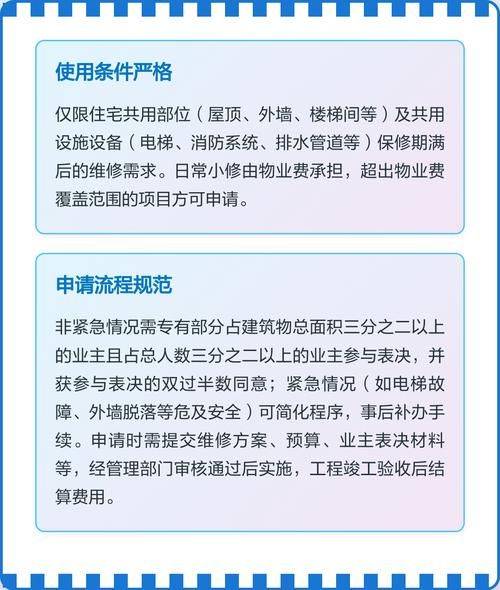 使用条件严格

仅限住宅共用部位（屋顶、外墙、楼梯间等）及共用设施设备（电梯、消防系统、排水管道等）保修期满后的维修需求。日常小修由物业费承担，超出物业费覆盖范围的项目方可申请。

申请流程规范

非紧急情况需专有部分占建筑物总面积三分之二以上的业主且占总人数三分之二以上的业主参与表决，并获参与表决的双过半数同意；紧急情况（如电梯故障、外墙脱落等危及安全）可简化程序，事后补办手续。申请时需提交维修方案、预算、业主表决材料等，经管理部门审核通过后实施，工程竣工验收后结算费用。